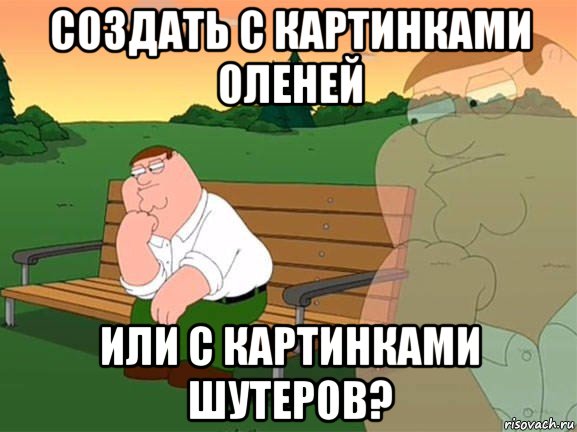 СОЗДАТЬ С КАРТИНКАМИ ОЛЕНЕЙ

ИЛИ С КАРТИНКАМИ ШУТЕРОВ?

risovach.ru